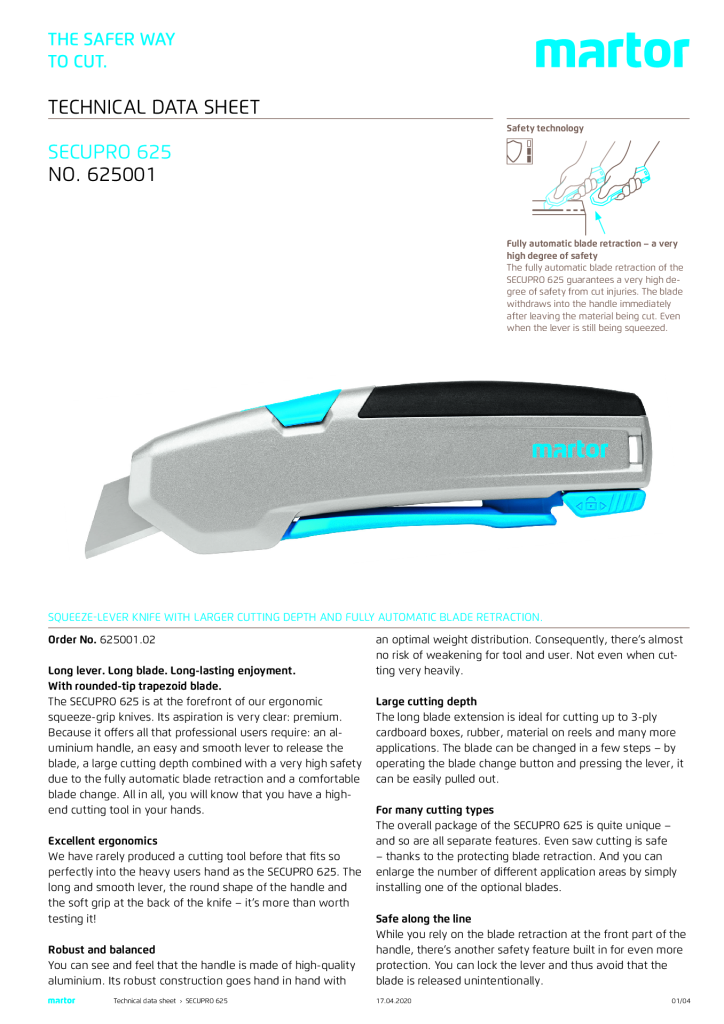 THE SAFER WAY
TO CUT.

martor

TECHNICAL DATA SHEET

SECUPRO 625
NO. 625001

Safety technology

Fully automatic blade retraction – a very high degree of safety
The fully automatic blade retraction of the SECUPRO 625 guarantees a very high degree of safety from cut injuries. The blade withdraws into the handle immediately after leaving the material being cut. Even when the lever is still being squeezed.

martor

SQUEEZE-LEVER KNIFE WITH LARGER CUTTING DEPTH AND FULLY AUTOMATIC BLADE RETRACTION.

Order No. 625001.02

Long lever. Long blade. Long-lasting enjoyment. With rounded-tip trapezoid blade.
The SECUPRO 625 is at the forefront of our ergonomic squeeze-grip knives. Its aspiration is very clear: premium. Because it offers all that professional users require: an aluminium handle, an easy and smooth lever to release the blade, a large cutting depth combined with a very high safety due to the fully automatic blade retraction and a comfortable blade change. All in all, you will know that you have a high-end cutting tool in your hands.

Excellent ergonomics
We have rarely produced a cutting tool before that fits so perfectly into the heavy users hand as the SECUPRO 625. The long and smooth lever, the round shape of the handle and the soft grip at the back of the knife – it's more than worth testing it!

Robust and balanced
You can see and feel that the handle is made of high-quality aluminium. Its robust construction goes hand in hand with an optimal weight distribution. Consequently, there's almost no risk of weakening for tool and user. Not even when cutting very heavily.

Large cutting depth
The long blade extension is ideal for cutting up to 3-ply cardboard boxes, rubber, material on reels and many more applications. The blade can be changed in a few steps – by operating the blade change button and pressing the lever, it can be easily pulled out.

For many cutting types
The overall package of the SECUPRO 625 is quite unique – and so are all separate features. Even saw cutting is safe – thanks to the protecting blade retraction. And you can enlarge the number of different application areas by simply installing one of the optional blades.

Safe along the line
While you rely on the blade retraction at the front part of the handle, there's another safety feature built in for even more protection. You can lock the lever and thus avoid that the blade is released unintentionally.

martor Technical data sheet › SECUPRO 625 17.04.2020 01/04